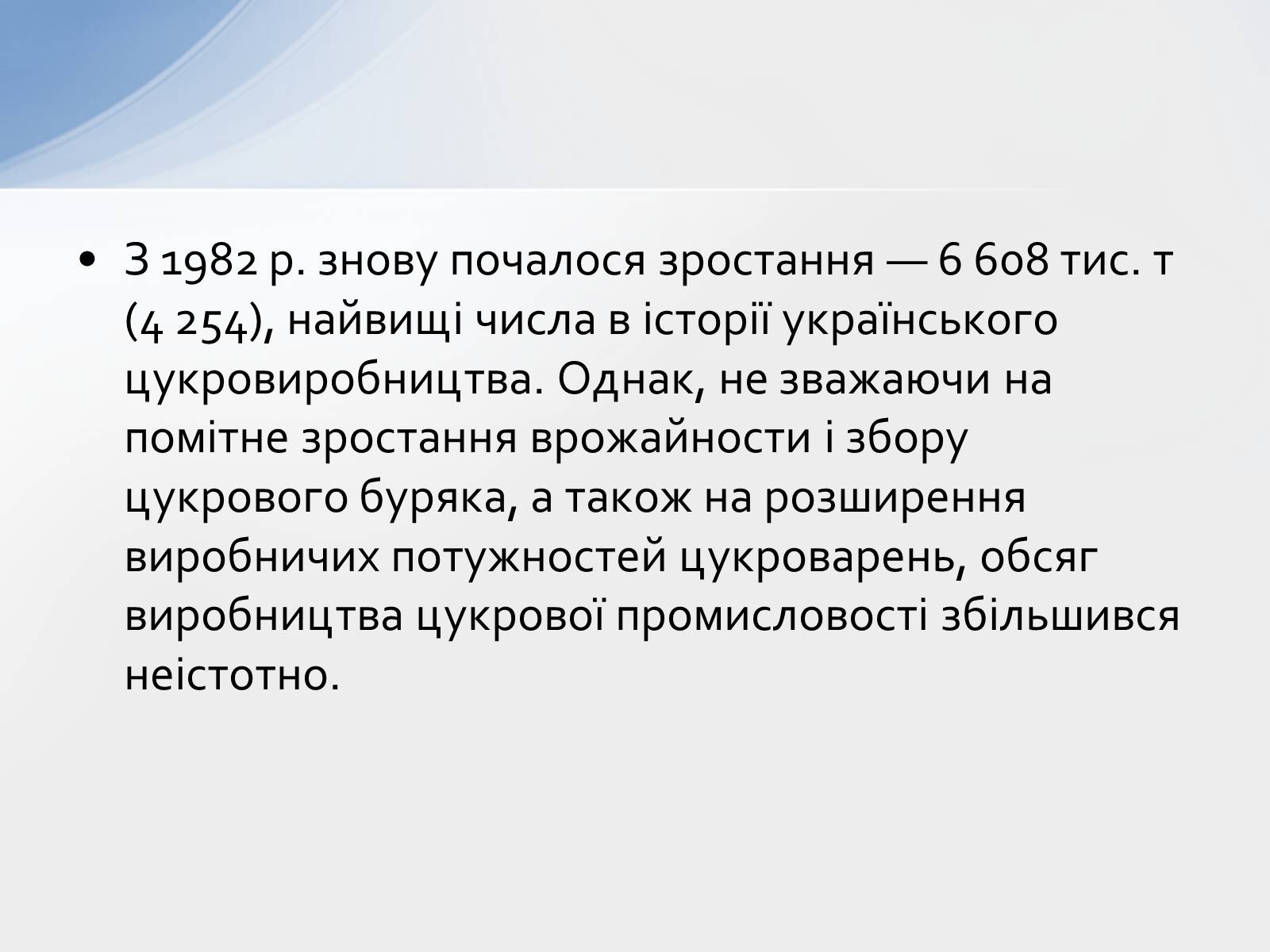 • З 1982 р. знову почалося зростання — 6 608 тис. т (4 254), найвищі числа в історії українського цукровиробництва. Однак, не зважаючи на помітне зростання врожайности і збору цукрового буряка, а також на розширення виробничих потужностей цукроварень, обсяг виробництва цукрової промисловості збільшився неістотно.